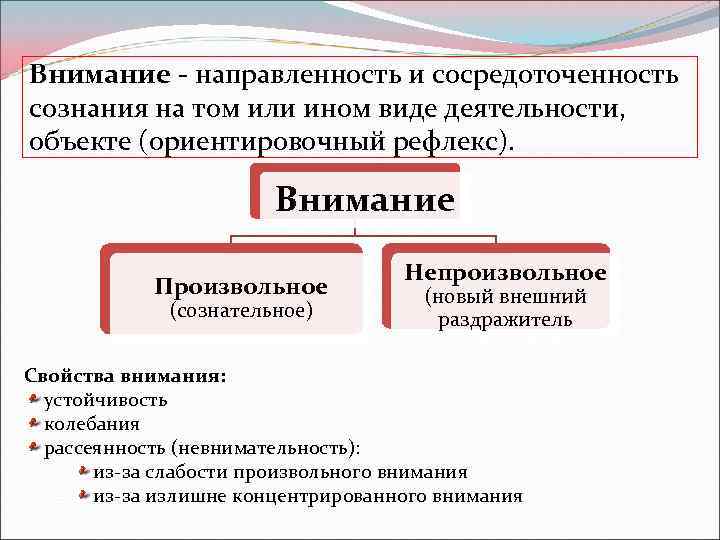 Внимание - направленность и сосредоточенность сознания на том или ином виде деятельности, объекте (ориентировочный рефлекс).

Внимание

Произвольное
(сознательное)

Непроизвольное
(новый внешний раздражитель

Свойства внимания:
устойчивость
колебания
рассеянность (невнимательность):
из-за слабости произвольного внимания
из-за излишне концентрированного внимания